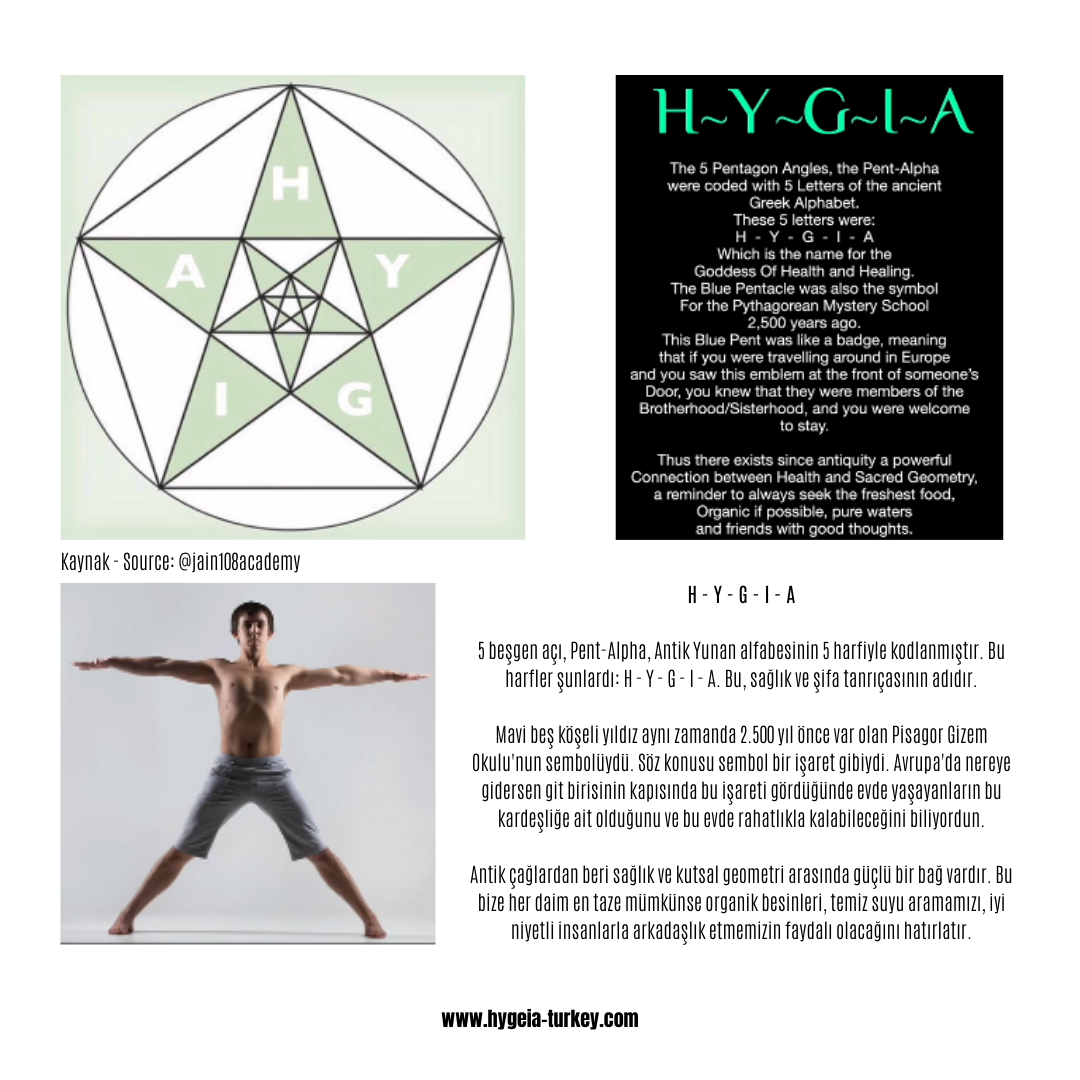 H
Y
G
I
A

H~Y~G~I~A

The 5 Pentagon Angles, the Pent-Alpha were coded with 5 Letters of the ancient Greek Alphabet.
These 5 letters were:
H - Y - G - I - A
Which is the name for the Goddess Of Health and Healing.
The Blue Pentacle was also the symbol For the Pythagorean Mystery School 2,500 years ago.
This Blue Pent was like a badge, meaning that if you were travelling around in Europe and you saw this emblem at the front of someone's Door, you knew that they were members of the Brotherhood/Sisterhood, and you were welcome to stay.

Thus there exists since antiquity a powerful Connection between Health and Sacred Geometry, a reminder to always seek the freshest food, Organic if possible, pure waters and friends with good thoughts.

Kaynak - Source: @jain108academy

H - Y - G - I - A

5 beşgen açı, Pent-Alpha, Antik Yunan alfabesinin 5 harfiyle kodlanmıştır. Bu harfler şunlardı: H - Y - G - I - A. Bu, sağlık ve şifa tanrıçasının adıdır.

Mavi beş köşeli yıldız aynı zamanda 2.500 yıl önce var olan Pisagor Gizem Okulu'nun sembolüydü. Söz konusu sembol bir işaret gibiydi. Avrupa'da nereye gidersen git birisinin kapısında bu işareti gördüğünde evde yaşayanların bu kardeşliğe ait olduğunu ve bu evde rahatlıkla kalabileceğini biliyordun.

Antik çağlardan beri sağlık ve kutsal geometri arasında güçlü bir bağ vardır. Bu bize her daim en taze mümkünse organik besinleri, temiz suyu aramamızı, iyi niyetli insanlarla arkadaşlık etmemizin faydalı olacağını hatırlatır.

www.hygeia-turkey.com